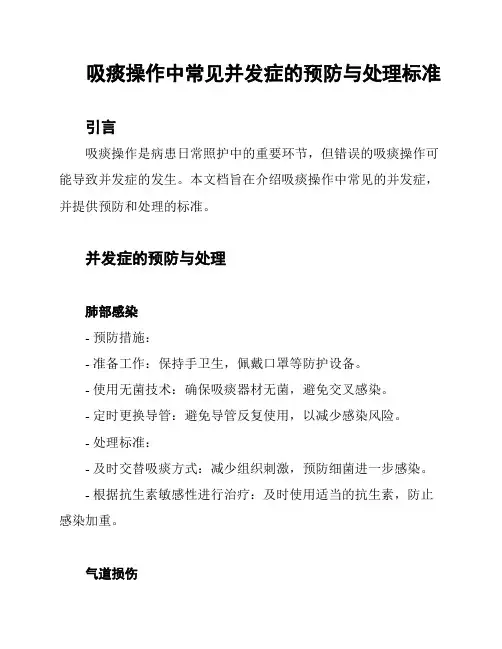 吸痰操作中常见并发症的预防与处理标准

引言

吸痰操作是病患日常照护中的重要环节，但错误的吸痰操作可能导致并发症的发生。本文档旨在介绍吸痰操作中常见的并发症，并提供预防和处理的标准。

并发症的预防与处理

肺部感染

- 预防措施：

- 准备工作：保持手卫生，佩戴口罩等防护设备。

- 使用无菌技术：确保吸痰器材无菌，避免交叉感染。

- 定时更换导管：避免导管反复使用，以减少感染风险。

- 处理标准：

- 及时交替吸痰方式：减少组织刺激，预防细菌进一步感染。

- 根据抗生素敏感性进行治疗：及时使用适当的抗生素，防止感染加重。

气道损伤